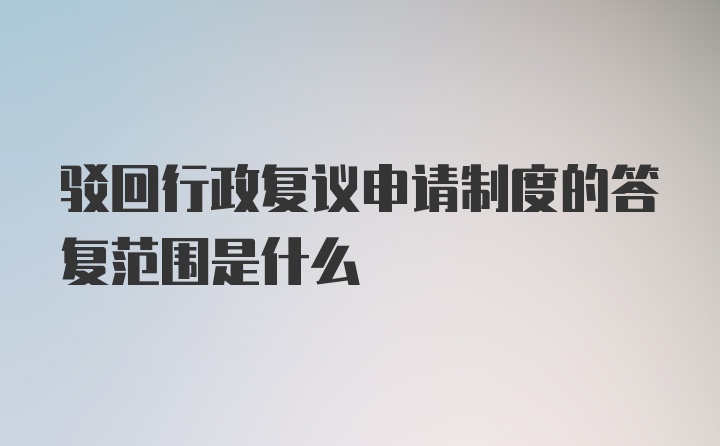 驳回行政复议申请制度的答复范围是什么